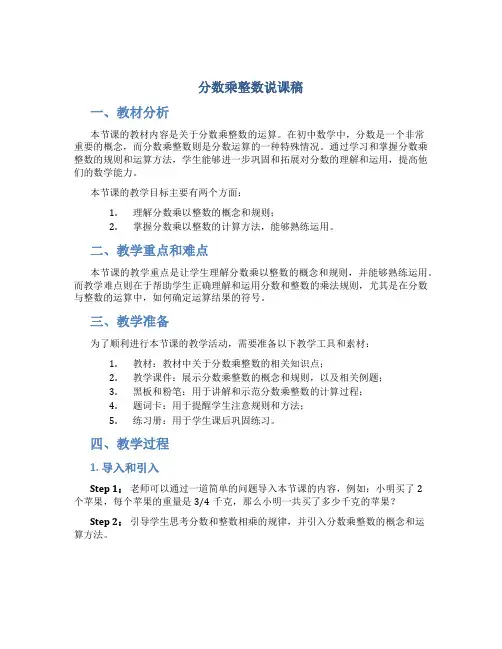 分数乘整数说课稿

一、教材分析

本节课的教材内容是关于分数乘整数的运算。在初中数学中，分数是一个非常重要的概念，而分数乘整数则是分数运算的一种特殊情况。通过学习和掌握分数乘整数的规则和运算方法，学生能够进一步巩固和拓展对分数的理解和运用，提高他们的数学能力。

本节课的教学目标主要有两个方面：

1. 理解分数乘以整数的概念和规则；
2. 掌握分数乘以整数的计算方法，能够熟练运用。

二、教学重点和难点

本节课的教学重点是让学生理解分数乘以整数的概念和规则，并能够熟练运用。而教学难点则在于帮助学生正确理解和运用分数和整数的乘法规则，尤其是在分数与整数的运算中，如何确定运算结果的符号。

三、教学准备

为了顺利进行本节课的教学活动，需要准备以下教学工具和素材：

1. 教材：教材中关于分数乘整数的相关知识点；
2. 教学课件：展示分数乘整数的概念和规则，以及相关例题；
3. 黑板和粉笔：用于讲解和示范分数乘整数的计算过程；
4. 题词卡：用于提醒学生注意规则和方法；
5. 练习册：用于学生课后巩固练习。

四、教学过程

1. 导入和引入

Step 1：老师可以通过一道简单的问题导入本节课的内容，例如：小明买了 2 个苹果，每个苹果的重量是 3/4 千克，那么小明一共买了多少千克的苹果？

Step 2：引导学生思考分数和整数相乘的规律，并引入分数乘整数的概念和运算方法。